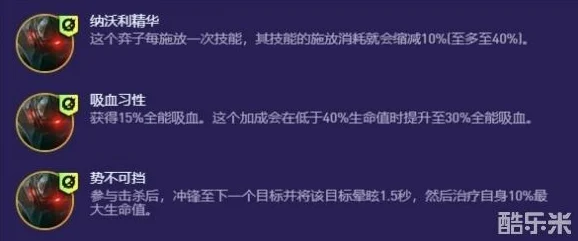 纳沃利精华
这个弈子每施放一次技能，其技能的施放消耗就会缩减10%[至多至40%]。

吸血习性
获得15%全能吸血。这个加成会在低于40%生命值时提升至30%全能吸血。

势不可挡
参与击杀后，冲锋至下一个目标并将该目标晕眩1.5秒，然后治疗自身10%最大生命值。

酷乐米